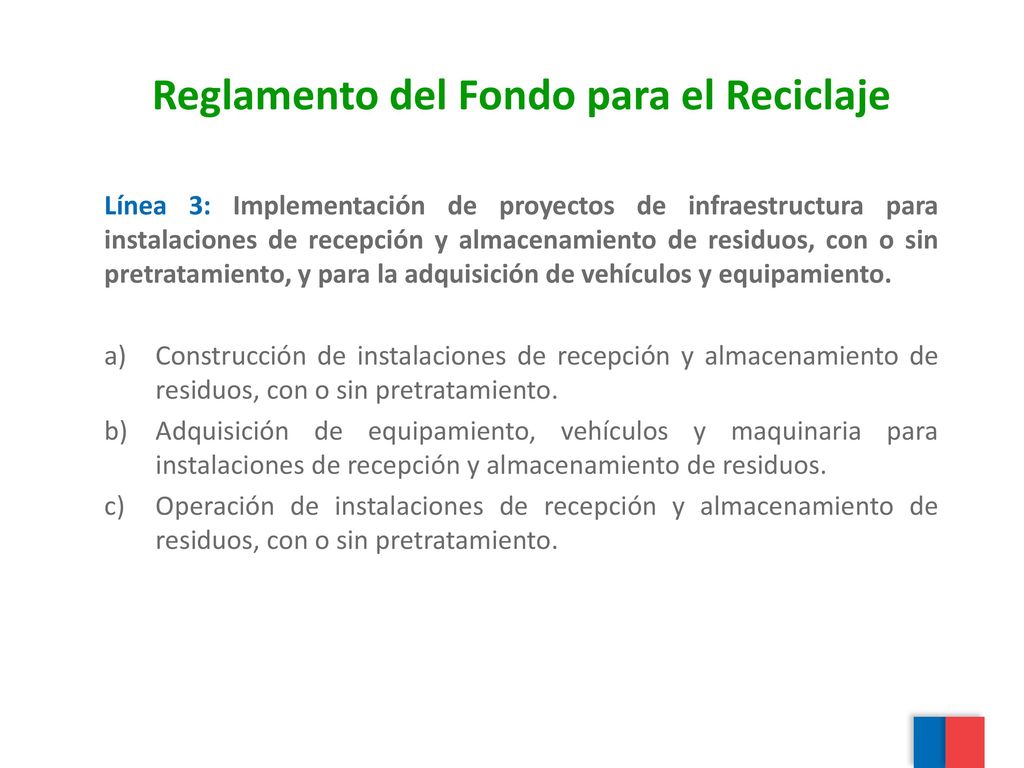 Reglamento del Fondo para el Reciclaje

Línea 3: Implementación de proyectos de infraestructura para instalaciones de recepción y almacenamiento de residuos, con o sin pretratamiento, y para la adquisición de vehículos y equipamiento.

a) Construcción de instalaciones de recepción y almacenamiento de residuos, con o sin pretratamiento.
b) Adquisición de equipamiento, vehículos y maquinaria para instalaciones de recepción y almacenamiento de residuos.
c) Operación de instalaciones de recepción y almacenamiento de residuos, con o sin pretratamiento.